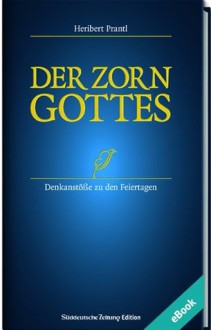 Heribert Prantl

DER ZORN GOTTES

Denkanstöße zu den Feiertagen

Süddeutsche Zeitung Edition

eBook